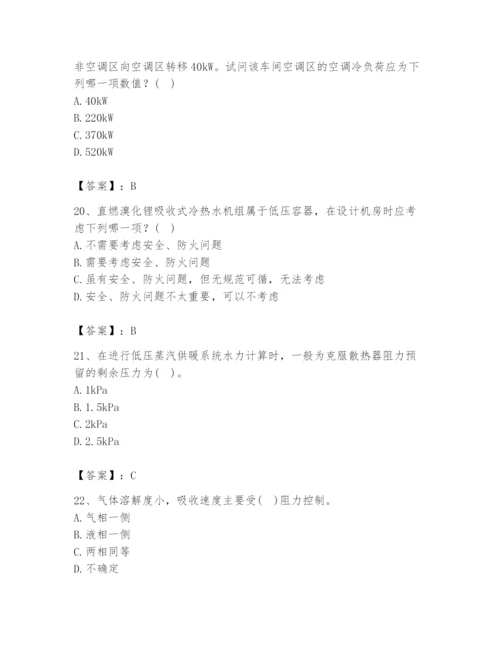 非空调区向空调区转移40kW。试问该车间空调区的空调冷负荷应为下列哪一项数值？（ ）
A. 40kW
B. 220kW
C. 370kW
D. 520kW

【答案】：B

20、直燃溴化锂吸收式冷热水机组属于低压容器，在设计机房时应考虑下列哪一项？（ ）
A. 不需要考虑安全、防火问题
B. 需要考虑安全、防火问题
C. 虽有安全、防火问题，但无规范可循，无法考虑
D. 安全、防火问题不太重要，可以不考虑

【答案】：B

21、在进行低压蒸汽供暖系统水力计算时，一般为克服散热器阻力预留的剩余压力为( )。
A. 1kPa
B. 1.5kPa
C. 2kPa
D. 2.5kPa

【答案】：C

22、气体溶解度小，吸收速度主要受( )阻力控制。
A. 气相一侧
B. 液相一侧
C. 两相同等
D. 不确定